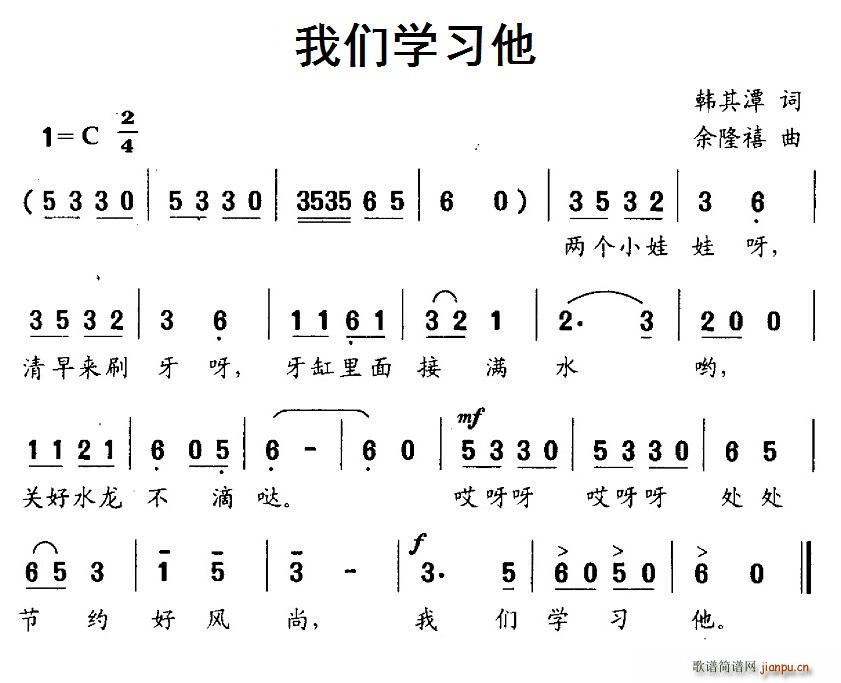 我们学习他

韩其潭 词
余隆禧 曲

1=C $\frac{2}{4}$

(5 3 3 0 | 5 3 3 0 | 3535 6 5 | 6 0) | 3 5 3 2 | 3 6 |
两个小娃 娃 呀,

3 5 3 2 | 3 6 | 1 1 6 1 | 3 2 1 | 2· 3 | 2 0 0 |
清早来刷 牙 呀, 牙缸里面 接 满 水 哟,

1 1 2 1 | 6 0 5 | 6 - | 6 0 | mf 5 3 3 0 | 5 3 3 0 | 6 5 |
关好水龙 不 滴 哒。 哎呀呀 哎呀呀 处 处

6 5 3 | 1 5 | 3 - | f 3· 5 | 6 0 5 0 | 6 0 ‖
节 约 好 风 尚, 我 们 学 习 他。

歌谱简谱网 jianpu.cn